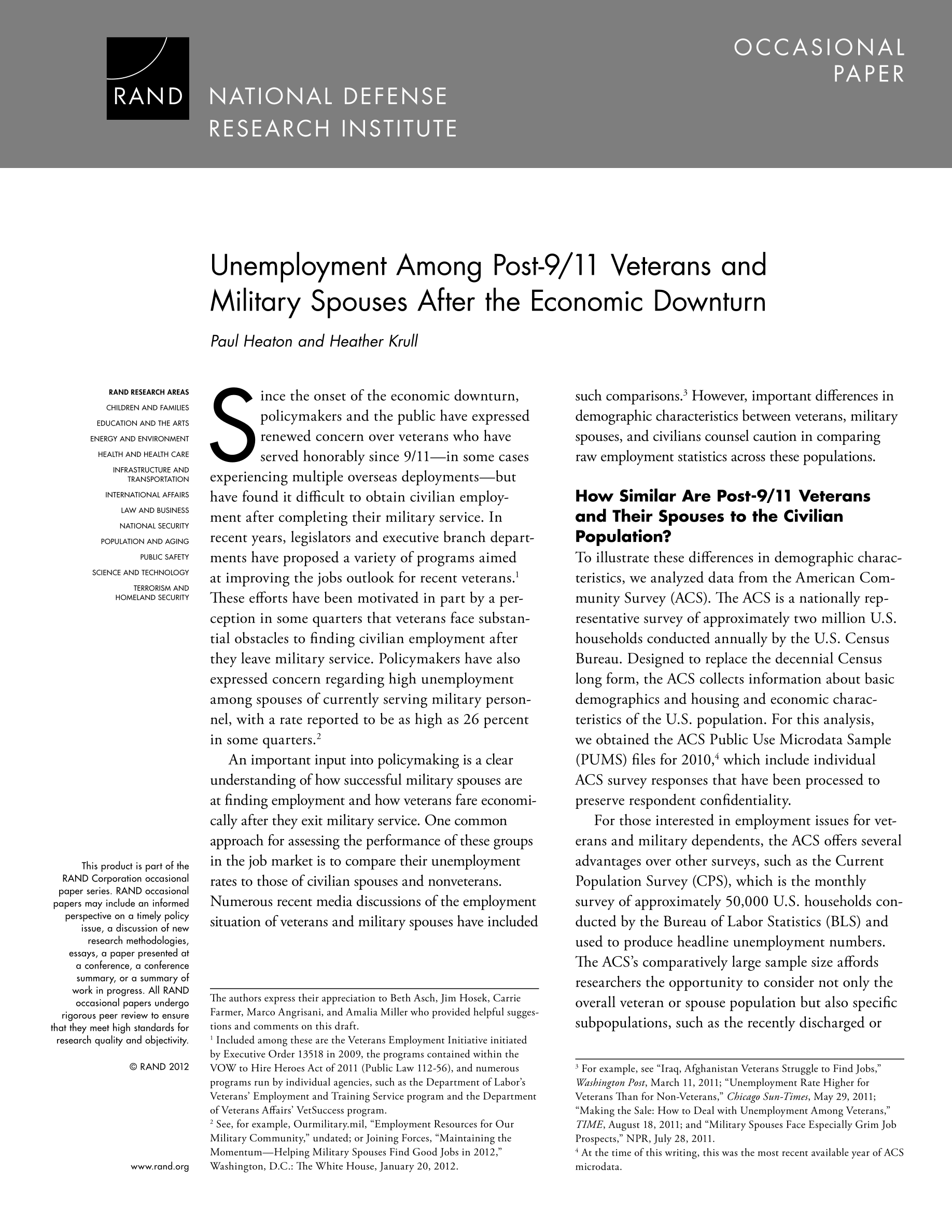 RAND NATIONAL DEFENSE RESEARCH INSTITUTE

OCCASIONAL PAPER

Unemployment Among Post-9/11 Veterans and Military Spouses After the Economic Downturn

Paul Heaton and Heather Krull

RAND RESEARCH AREAS
CHILDREN AND FAMILIES
EDUCATION AND THE ARTS
ENERGY AND ENVIRONMENT
HEALTH AND HEALTH CARE
INFRASTRUCTURE AND TRANSPORTATION
INTERNATIONAL AFFAIRS
LAW AND BUSINESS
NATIONAL SECURITY
POPULATION AND AGING
PUBLIC SAFETY
SCIENCE AND TECHNOLOGY
TERRORISM AND HOMELAND SECURITY

This product is part of the RAND Corporation occasional paper series. RAND occasional papers may include an informed perspective on a timely policy issue, a discussion of new research methodologies, essays, a paper presented at a conference, a conference summary, or a summary of work in progress. All RAND occasional papers undergo rigorous peer review to ensure that they meet high standards for research quality and objectivity.

© RAND 2012

www.rand.org

Since the onset of the economic downturn, policymakers and the public have expressed renewed concern over veterans who have served honorably since 9/11—in some cases experiencing multiple overseas deployments—but have found it difficult to obtain civilian employment after completing their military service. In recent years, legislators and executive branch departments have proposed a variety of programs aimed at improving the jobs outlook for recent veterans.$^1$ These efforts have been motivated in part by a perception in some quarters that veterans face substantial obstacles to finding civilian employment after they leave military service. Policymakers have also expressed concern regarding high unemployment among spouses of currently serving military personnel, with a rate reported to be as high as 26 percent in some quarters.$^2$

An important input into policymaking is a clear understanding of how successful military spouses are at finding employment and how veterans fare economically after they exit military service. One common approach for assessing the performance of these groups in the job market is to compare their unemployment rates to those of civilian spouses and nonveterans. Numerous recent media discussions of the employment situation of veterans and military spouses have included

The authors express their appreciation to Beth Asch, Jim Hosek, Carrie Farmer, Marco Angrisani, and Amalia Miller who provided helpful suggestions and comments on this draft.
$^1$ Included among these are the Veterans Employment Initiative initiated by Executive Order 13518 in 2009, the programs contained within the VOW to Hire Heroes Act of 2011 (Public Law 112-56), and numerous programs run by individual agencies, such as the Department of Labor's Veterans' Employment and Training Service program and the Department of Veterans Affairs' VetSuccess program.
$^2$ See, for example, Ourmilitary.mil, "Employment Resources for Our Military Community," undated; or Joining Forces, "Maintaining the Momentum—Helping Military Spouses Find Good Jobs in 2012," Washington, D.C.: The White House, January 20, 2012.

such comparisons.$^3$ However, important differences in demographic characteristics between veterans, military spouses, and civilians counsel caution in comparing raw employment statistics across these populations.

How Similar Are Post-9/11 Veterans and Their Spouses to the Civilian Population?
To illustrate these differences in demographic characteristics, we analyzed data from the American Community Survey (ACS). The ACS is a nationally representative survey of approximately two million U.S. households conducted annually by the U.S. Census Bureau. Designed to replace the decennial Census long form, the ACS collects information about basic demographics and housing and economic characteristics of the U.S. population. For this analysis, we obtained the ACS Public Use Microdata Sample (PUMS) files for 2010,$^4$ which include individual ACS survey responses that have been processed to preserve respondent confidentiality.

For those interested in employment issues for veterans and military dependents, the ACS offers several advantages over other surveys, such as the Current Population Survey (CPS), which is the monthly survey of approximately 50,000 U.S. households conducted by the Bureau of Labor Statistics (BLS) and used to produce headline unemployment numbers. The ACS's comparatively large sample size affords researchers the opportunity to consider not only the overall veteran or spouse population but also specific subpopulations, such as the recently discharged or

$^3$ For example, see "Iraq, Afghanistan Veterans Struggle to Find Jobs," Washington Post, March 11, 2011; "Unemployment Rate Higher for Veterans Than for Non-Veterans," Chicago Sun-Times, May 29, 2011; "Making the Sale: How to Deal with Unemployment Among Veterans," TIME, August 18, 2011; and "Military Spouses Face Especially Grim Job Prospects," NPR, July 28, 2011.
$^4$ At the time of this writing, this was the most recent available year of ACS microdata.